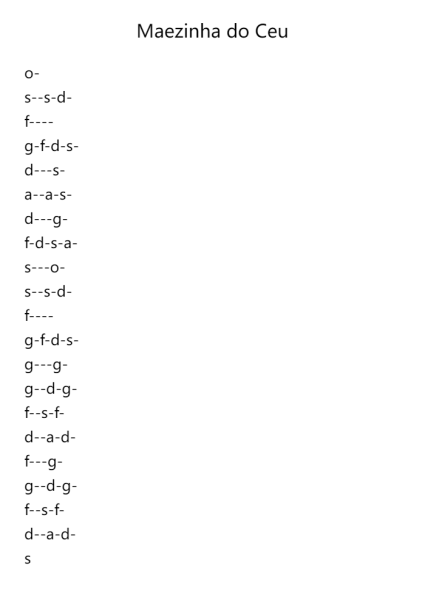 Maezinha do Ceu

o-
s--s-d-
f----
g-f-d-s-
d---s-
a--a-s-
d---g-
f-d-s-a-
s---o-
s--s-d-
f----
g-f-d-s-
g---g-
g--d-g-
f--s-f-
d--a-d-
f---g-
g--d-g-
f--s-f-
d--a-d-
s